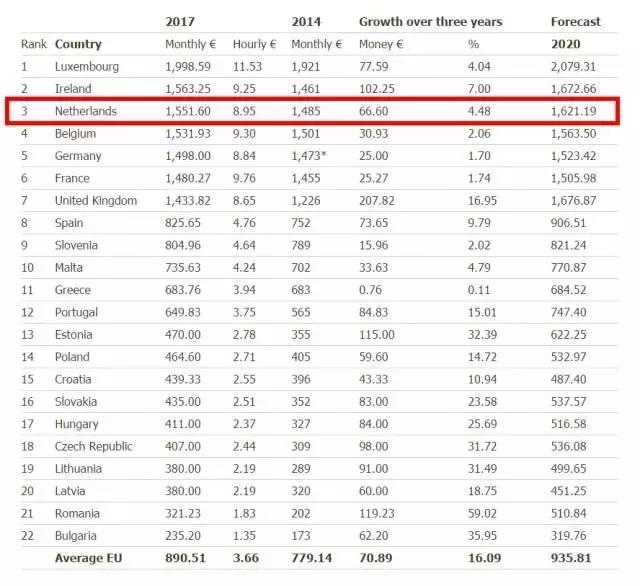 |  |  | 2017 |  | 2014 | Growth over three years |  | Forecast |
|---|---|---|---|---|---|---|---|
| Rank | Country | Monthly € | Hourly € | Monthly € | Money € | % | 2020 |
| 1 | Luxembourg | 1,998.59 | 11.53 | 1,921 | 77.59 | 4.04 | 2,079.31 |
| 2 | Ireland | 1,563.25 | 9.25 | 1,461 | 102.25 | 7.00 | 1,672.66 |
| 3 | Netherlands | 1,551.60 | 8.95 | 1,485 | 66.60 | 4.48 | 1,621.19 |
| 4 | Belgium | 1,531.93 | 9.30 | 1,501 | 30.93 | 2.06 | 1,563.50 |
| 5 | Germany | 1,498.00 | 8.84 | 1,473* | 25.00 | 1.70 | 1,523.42 |
| 6 | France | 1,480.27 | 9.76 | 1,455 | 25.27 | 1.74 | 1,505.98 |
| 7 | United Kingdom | 1,433.82 | 8.65 | 1,226 | 207.82 | 16.95 | 1,676.87 |
| 8 | Spain | 825.65 | 4.76 | 752 | 73.65 | 9.79 | 906.51 |
| 9 | Slovenia | 804.96 | 4.64 | 789 | 15.96 | 2.02 | 821.24 |
| 10 | Malta | 735.63 | 4.24 | 702 | 33.63 | 4.79 | 770.87 |
| 11 | Greece | 683.76 | 3.94 | 683 | 0.76 | 0.11 | 684.52 |
| 12 | Portugal | 649.83 | 3.75 | 565 | 84.83 | 15.01 | 747.40 |
| 13 | Estonia | 470.00 | 2.78 | 355 | 115.00 | 32.39 | 622.25 |
| 14 | Poland | 464.60 | 2.71 | 405 | 59.60 | 14.72 | 532.97 |
| 15 | Croatia | 439.33 | 2.55 | 396 | 43.33 | 10.94 | 487.40 |
| 16 | Slovakia | 435.00 | 2.51 | 352 | 83.00 | 23.58 | 537.57 |
| 17 | Hungary | 411.00 | 2.37 | 327 | 84.00 | 25.69 | 516.58 |
| 18 | Czech Republic | 407.00 | 2.44 | 309 | 98.00 | 31.72 | 536.08 |
| 19 | Lithuania | 380.00 | 2.19 | 289 | 91.00 | 31.49 | 499.65 |
| 20 | Latvia | 380.00 | 2.19 | 320 | 60.00 | 18.75 | 451.25 |
| 21 | Romania | 321.23 | 1.83 | 202 | 119.23 | 59.02 | 510.84 |
| 22 | Bulgaria | 235.20 | 1.35 | 173 | 62.20 | 35.95 | 319.76 |
|  | Average EU | 890.51 | 3.66 | 779.14 | 70.89 | 16.09 | 935.81 |